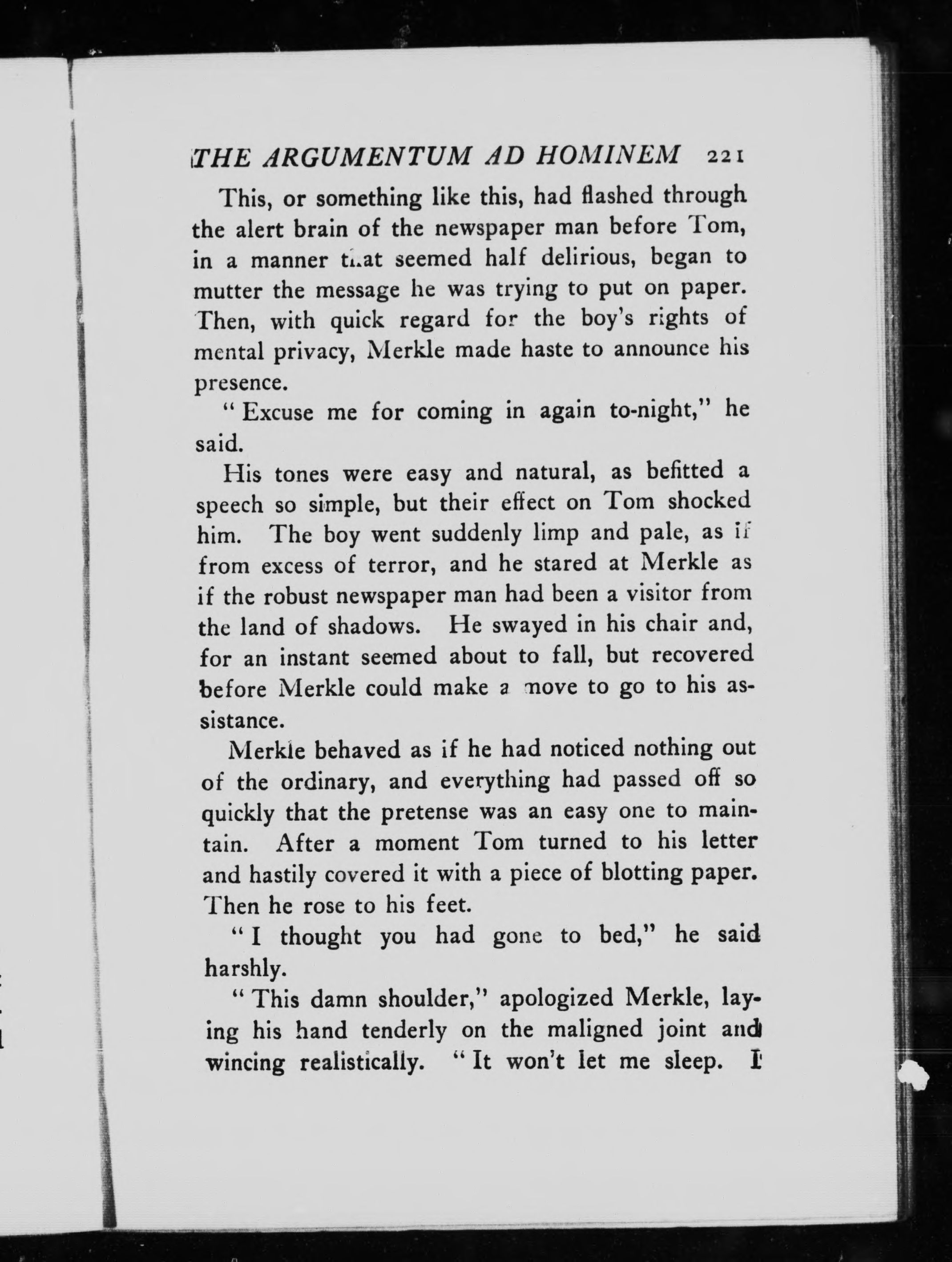 THE ARGUMENTUM AD HOMINEM 221

This, or something like this, had flashed through the alert brain of the newspaper man before Tom, in a manner that seemed half delirious, began to mutter the message he was trying to put on paper. Then, with quick regard for the boy's rights of mental privacy, Merkle made haste to announce his presence.

"Excuse me for coming in again to-night," he said.

His tones were easy and natural, as befitted a speech so simple, but their effect on Tom shocked him. The boy went suddenly limp and pale, as if from excess of terror, and he stared at Merkle as if the robust newspaper man had been a visitor from the land of shadows. He swayed in his chair and, for an instant seemed about to fall, but recovered before Merkle could make a move to go to his assistance.

Merkle behaved as if he had noticed nothing out of the ordinary, and everything had passed off so quickly that the pretense was an easy one to maintain. After a moment Tom turned to his letter and hastily covered it with a piece of blotting paper. Then he rose to his feet.

"I thought you had gone to bed," he said harshly.

"This damn shoulder," apologized Merkle, laying his hand tenderly on the maligned joint and wincing realistically. "It won't let me sleep. I